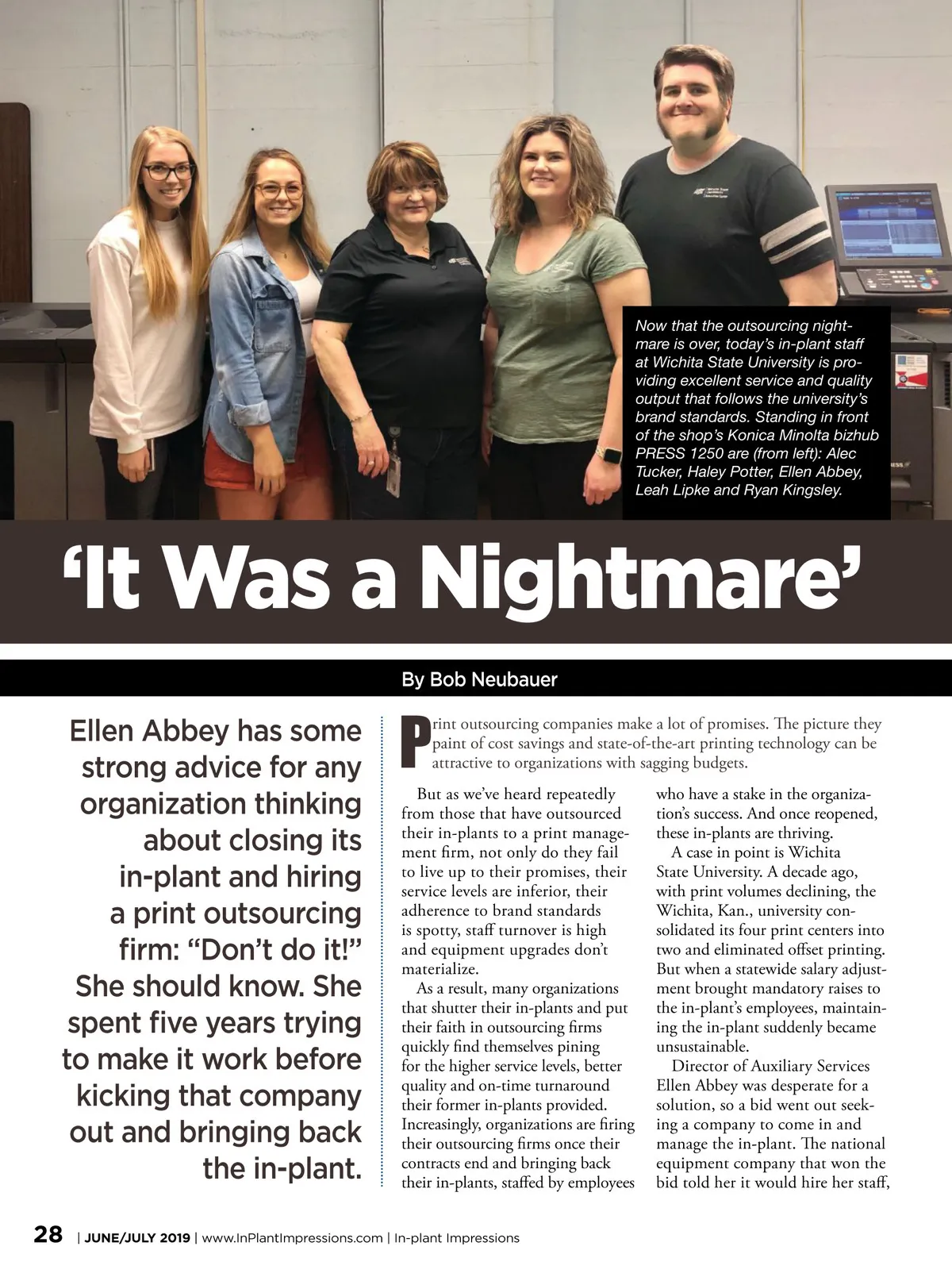 Now that the outsourcing nightmare is over, today's in-plant staff at Wichita State University is providing excellent service and quality output that follows the university's brand standards. Standing in front of the shop's Konica Minolta bizhub PRESS 1250 are (from left): Alec Tucker, Haley Potter, Ellen Abbey, Leah Lipke and Ryan Kingsley.

'It Was a Nightmare'

By Bob Neubauer

Ellen Abbey has some strong advice for any organization thinking about closing its in-plant and hiring a print outsourcing firm: "Don't do it!" She should know. She spent five years trying to make it work before kicking that company out and bringing back the in-plant.

Print outsourcing companies make a lot of promises. The picture they paint of cost savings and state-of-the-art printing technology can be attractive to organizations with sagging budgets.

But as we've heard repeatedly from those that have outsourced their in-plants to a print management firm, not only do they fail to live up to their promises, their service levels are inferior, their adherence to brand standards is spotty, staff turnover is high and equipment upgrades don't materialize.

As a result, many organizations that shutter their in-plants and put their faith in outsourcing firms quickly find themselves pining for the higher service levels, better quality and on-time turnaround their former in-plants provided. Increasingly, organizations are firing their outsourcing firms once their contracts end and bringing back their in-plants, staffed by employees who have a stake in the organization's success. And once reopened, these in-plants are thriving.

A case in point is Wichita State University. A decade ago, with print volumes declining, the Wichita, Kan., university consolidated its four print centers into two and eliminated offset printing. But when a statewide salary adjustment brought mandatory raises to the in-plant's employees, maintaining the in-plant suddenly became unsustainable.

Director of Auxiliary Services Ellen Abbey was desperate for a solution, so a bid went out seeking a company to come in and manage the in-plant. The national equipment company that won the bid told her it would hire her staff,

28 | JUNE/JULY 2019 | www.InPlantImpressions.com | In-plant Impressions